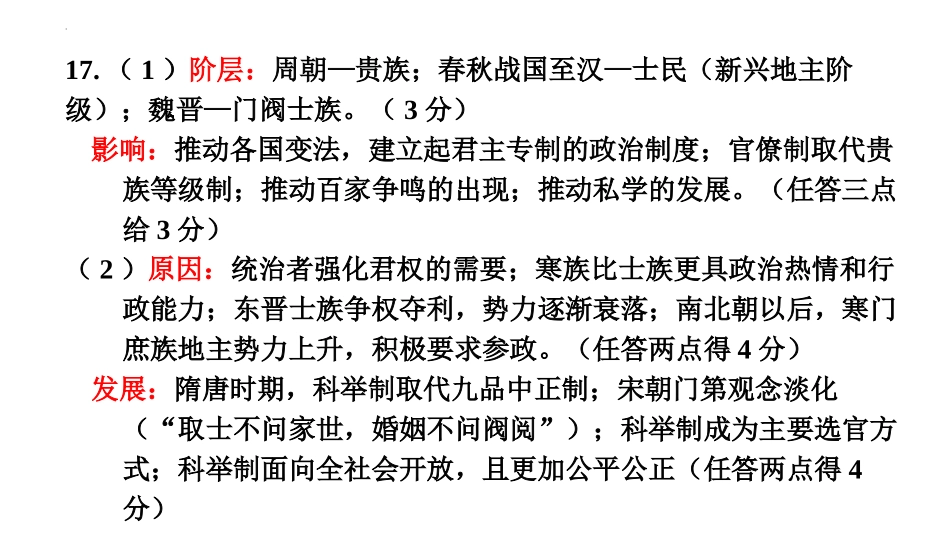 17.（1）阶层：周朝—贵族；春秋战国至汉—士民（新兴地主阶级）；魏晋—门阀士族。（3分）

影响：推动各国变法，建立起君主专制的政治制度；官僚制取代贵族等级制；推动百家争鸣的出现；推动私学的发展。（任答三点给3分）

（2）原因：统治者强化君权的需要；寒族比士族更具政治热情和行政能力；东晋士族争权夺利，势力逐渐衰落；南北朝以后，寒门庶族地主势力上升，积极要求参政。（任答两点得4分）

发展：隋唐时期，科举制取代九品中正制；宋朝门第观念淡化（“取士不问家世，婚姻不问阀阅”）；科举制成为主要选官方式；科举制面向全社会开放，且更加公平公正（任答两点得4分）